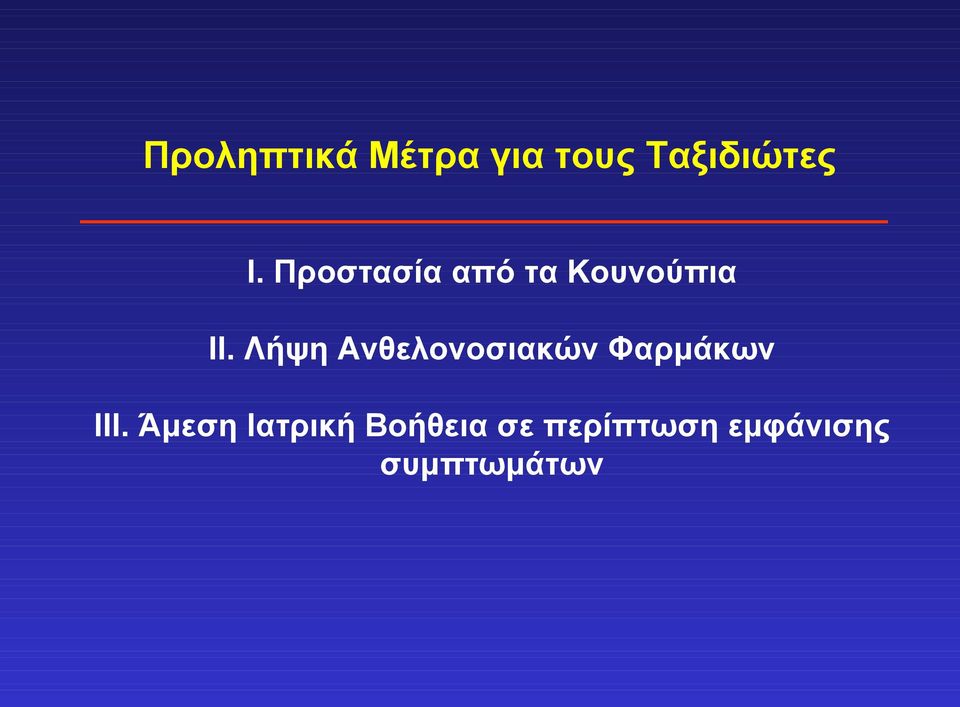 Προληπτικά Μέτρα για τους Ταξιδιώτες

I. Προστασία από τα Κουνούπια

II. Λήψη Ανθελονοσιακών Φαρμάκων

III. Άμεση Ιατρική Βοήθεια σε περίπτωση εμφάνισης συμπτωμάτων